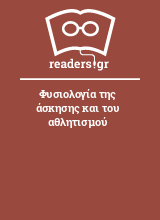 readers.gr

Φυσιολογία της άσκησης και του αθλητισμού